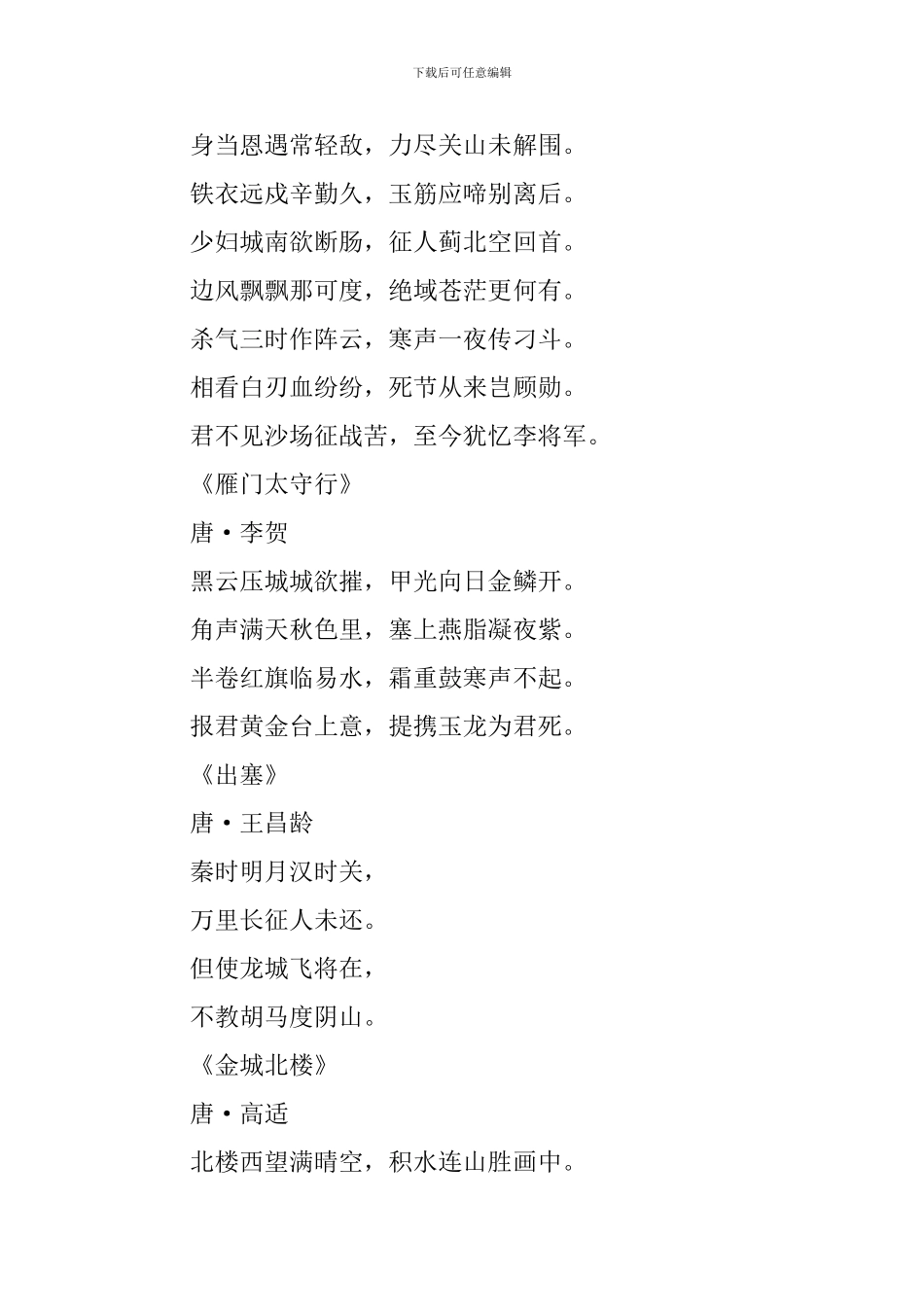 下载后可任意编辑

身当恩遇常轻敌，力尽关山未解围。

铁衣远戍辛勤久，玉筋应啼别离后。

少妇城南欲断肠，征人蓟北空回首。

边风飘飘那可度，绝域苍茫更何有。

杀气三时作阵云，寒声一夜传刁斗。

相看白刃血纷纷，死节从来岂顾勋。

君不见沙场征战苦，至今犹忆李将军。

《雁门太守行》

唐·李贺

黑云压城城欲摧，甲光向日金鳞开。

角声满天秋色里，塞上燕脂凝夜紫。

半卷红旗临易水，霜重鼓寒声不起。

报君黄金台上意，提携玉龙为君死。

《出塞》

唐·王昌龄

秦时明月汉时关，

万里长征人未还。

但使龙城飞将在，

不教胡马度阴山。

《金城北楼》

唐·高适

北楼西望满晴空，积水连山胜画中。